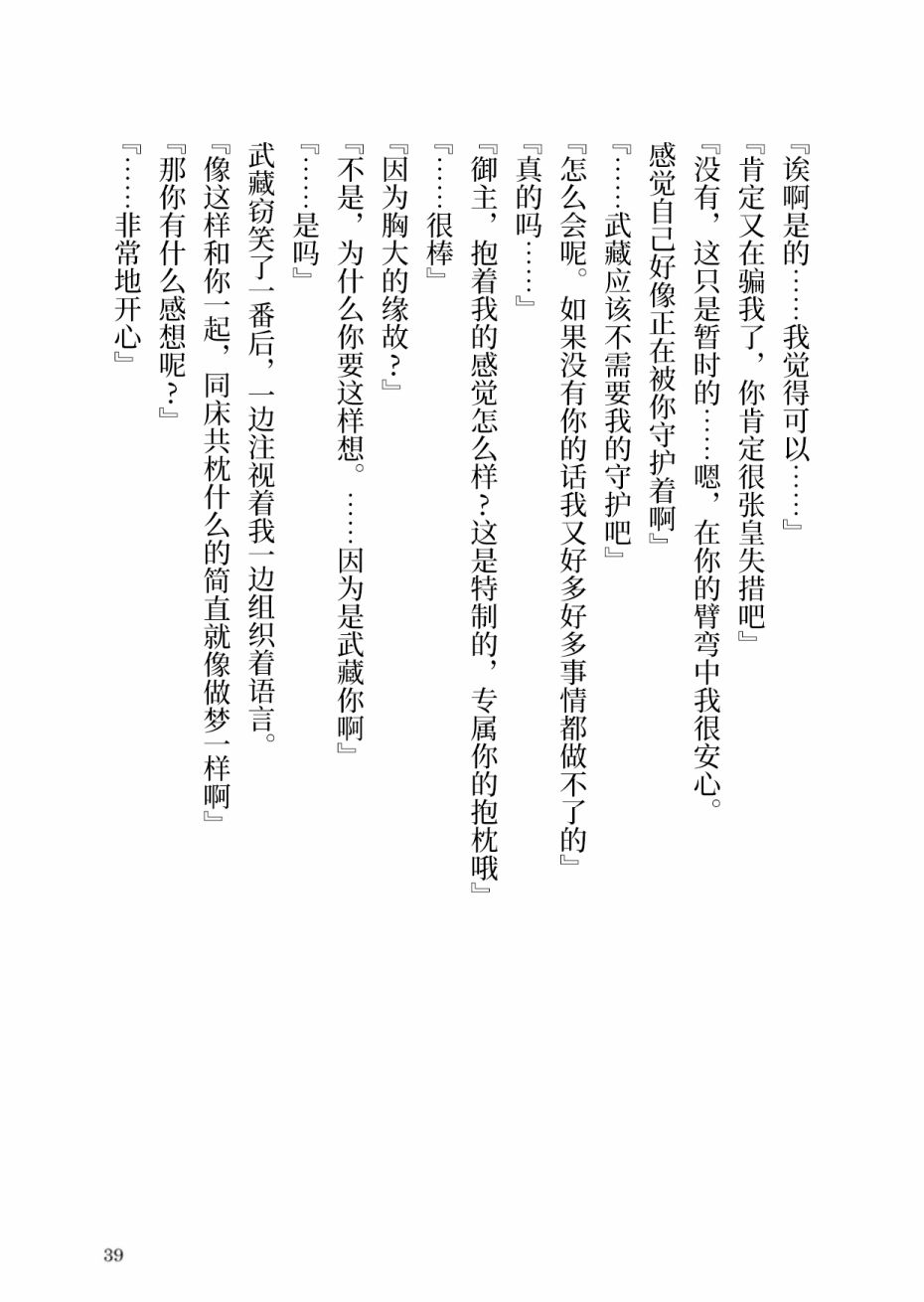 『诶啊是的……我觉得可以……』
『肯定又在骗我了，你肯定很张皇失措吧』
『没有，这只是暂时的……嗯，在你的臂弯中我很安心。感觉自己好像正在被你守护着啊』
『……武藏应该不需要我的守护吧』
『怎么会呢。如果没有你的话我又好多好多事情都做不了的』
『真的吗……』
『御主，抱着我的感觉怎么样？这是特制的，专属你的抱枕哦』
『……很棒』
『因为胸大的缘故？』
『不是，为什么你要这样想。……因为是武藏你啊』
『……是吗』
武藏窃笑了一番后，一边注视着我一边组织着语言。
『像这样和你一起，同床共枕什么的简直就像做梦一样啊』
『那你有什么感想呢？』
『……非常地开心』

39